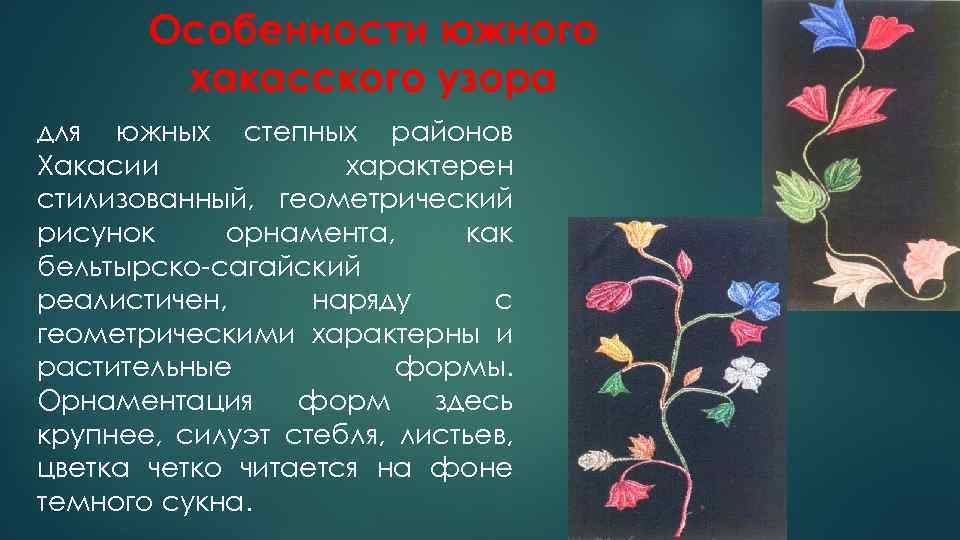 Особенности южного хакасского узора

для южных степных районов Хакасии характерен стилизованный, геометрический рисунок орнамента, как бельтырско-сагайский реалистичен, наряду с геометрическими характерны и растительные формы. Орнаментация форм здесь крупнее, силуэт стебля, листьев, цветка четко читается на фоне темного сукна.